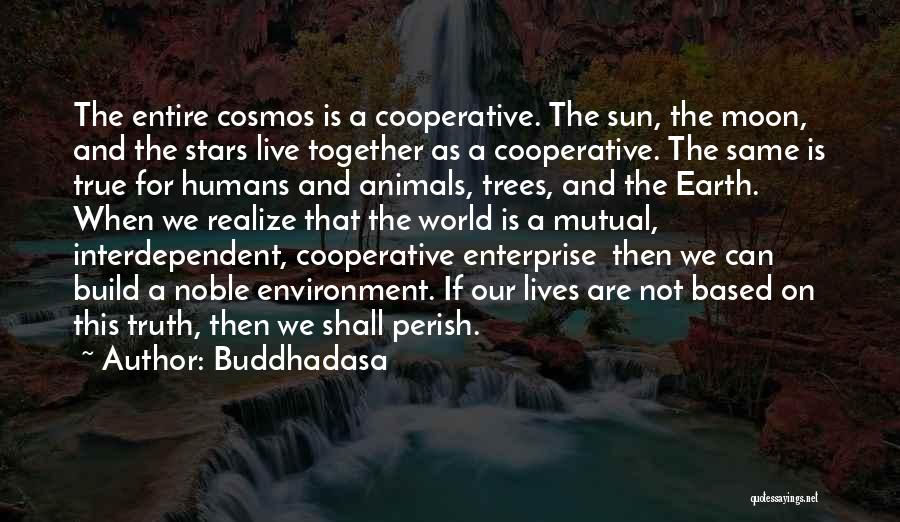 The entire cosmos is a cooperative. The sun, the moon, and the stars live together as a cooperative. The same is true for humans and animals, trees, and the Earth. When we realize that the world is a mutual, interdependent, cooperative enterprise  then we can build a noble environment. If our lives are not based on this truth, then we shall perish.

~ Author: Buddhadasa

quotessayings.net